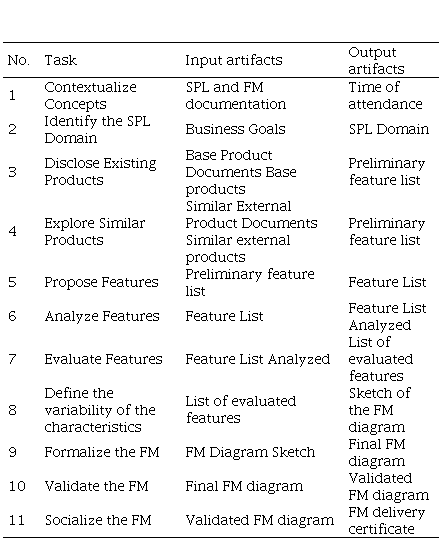 | No. | Task | Input artifacts | Output artifacts |
|---|---|---|---|
| 1 | Contextualize Concepts | SPL and FM documentation | Time of attendance |
| 2 | Identify the SPL Domain | Business Goals | SPL Domain |
| 3 | Disclose Existing Products | Base Product Documents Base products | Preliminary feature list |
| 4 | Explore Similar Products | Similar External Product Documents Similar external products | Preliminary feature list |
| 5 | Propose Features | Preliminary feature list | Feature List |
| 6 | Analyze Features | Feature List | Feature List Analyzed |
| 7 | Evaluate Features | Feature List Analyzed | List of evaluated features |
| 8 | Define the variability of the characteristics | List of evaluated features | Sketch of the FM diagram |
| 9 | Formalize the FM | FM Diagram Sketch | Final FM diagram |
| 10 | Validate the FM | Final FM diagram | Validated FM diagram |
| 11 | Socialize the FM | Validated FM diagram | FM delivery certificate |